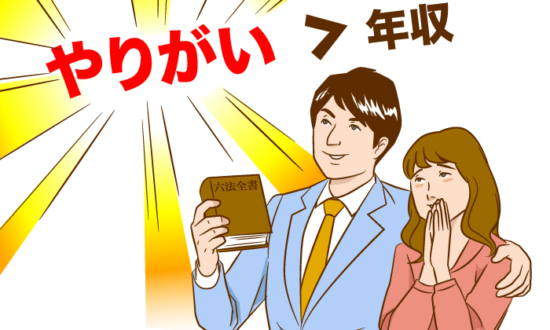 やりがい > 年収

六法全書